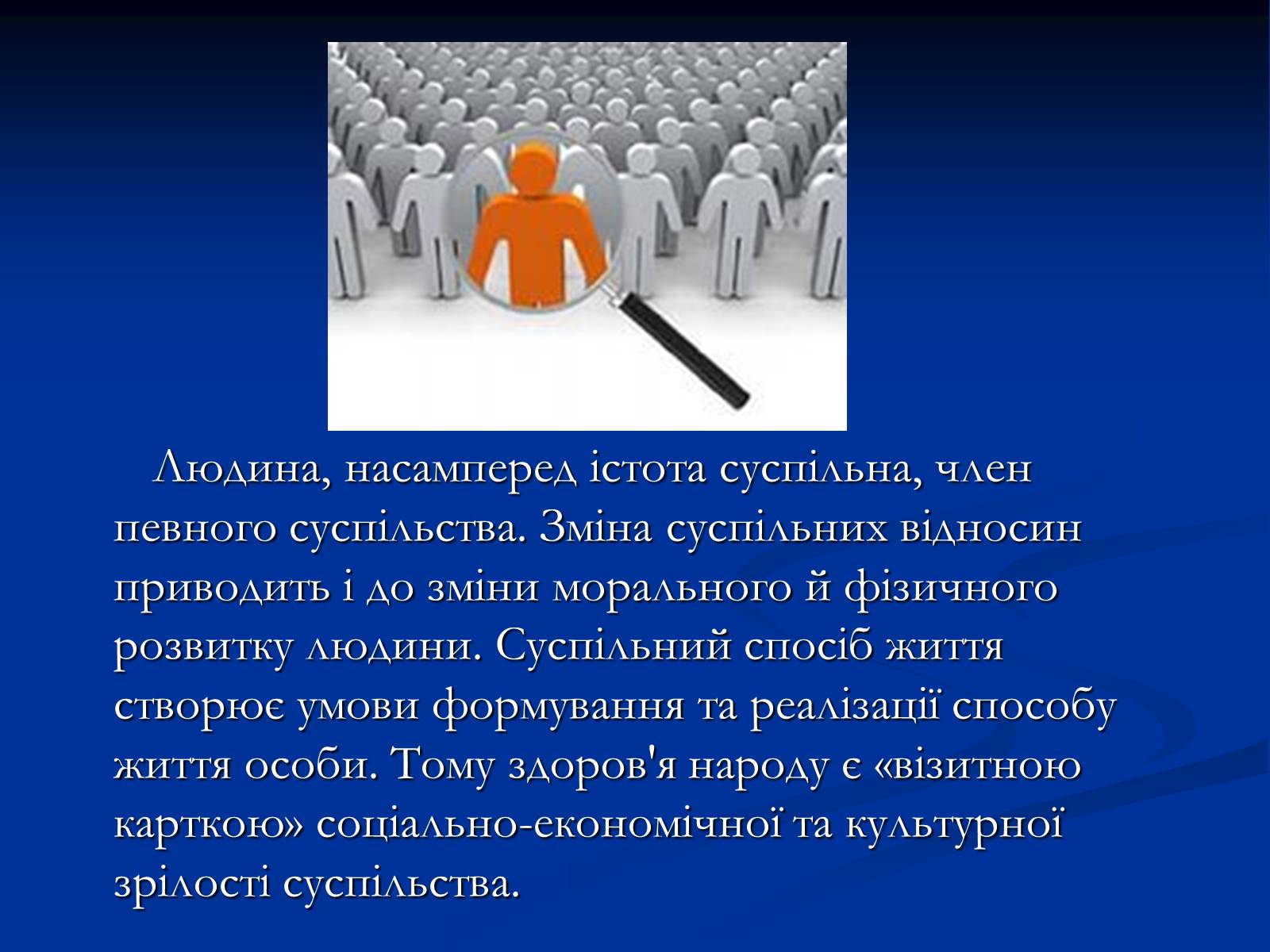 Людина, насамперед істота суспільна, член певного суспільства. Зміна суспільних відносин приводить і до зміни морального й фізичного розвитку людини. Суспільний спосіб життя створює умови формування та реалізації способу життя особи. Тому здоров'я народу є «візитною карткою» соціально-економічної та культурної зрілості суспільства.